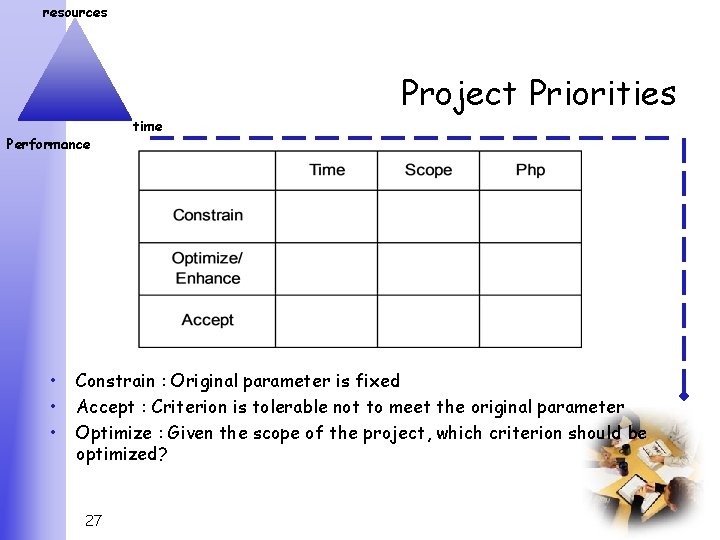 resources

time

Performance

Project Priorities

| | Time | Scope | Php |
|---|---|---|---|
| Constrain | | | |
| Optimize/ Enhance | | | |
| Accept | | | |

• Constrain : Original parameter is fixed
• Accept : Criterion is tolerable not to meet the original parameter
• Optimize : Given the scope of the project, which criterion should be optimized?

27